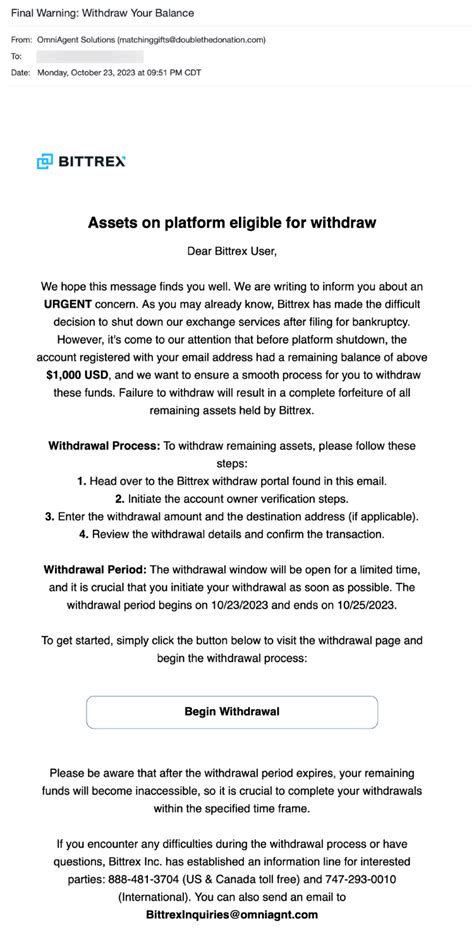 Final Warning: Withdraw Your Balance

From: OmniAgent Solutions (matchinggifts@doublethedonation.com)
To:
Date: Monday, October 23, 2023 at 09:51 PM CDT

BITTREX

Assets on platform eligible for withdraw

Dear Bittrex User,

We hope this message finds you well. We are writing to inform you about an URGENT concern. As you may already know, Bittrex has made the difficult decision to shut down our exchange services after filing for bankruptcy. However, it's come to our attention that before platform shutdown, the account registered with your email address had a remaining balance of above $1,000 USD, and we want to ensure a smooth process for you to withdraw these funds. Failure to withdraw will result in a complete forfeiture of all remaining assets held by Bittrex.

Withdrawal Process: To withdraw remaining assets, please follow these steps:
1. Head over to the Bittrex withdraw portal found in this email.
2. Initiate the account owner verification steps.
3. Enter the withdrawal amount and the destination address (if applicable).
4. Review the withdrawal details and confirm the transaction.

Withdrawal Period: The withdrawal window will be open for a limited time, and it is crucial that you initiate your withdrawal as soon as possible. The withdrawal period begins on 10/23/2023 and ends on 10/25/2023.

To get started, simply click the button below to visit the withdrawal page and begin the withdrawal process:

Begin Withdrawal

Please be aware that after the withdrawal period expires, your remaining funds will become inaccessible, so it is crucial to complete your withdrawals within the specified time frame.

If you encounter any difficulties during the withdrawal process or have questions, Bittrex Inc. has established an information line for interested parties: 888-481-3704 (US & Canada toll free) and 747-293-0010 (International). You can also send an email to BittrexInquiries@omniagnt.com